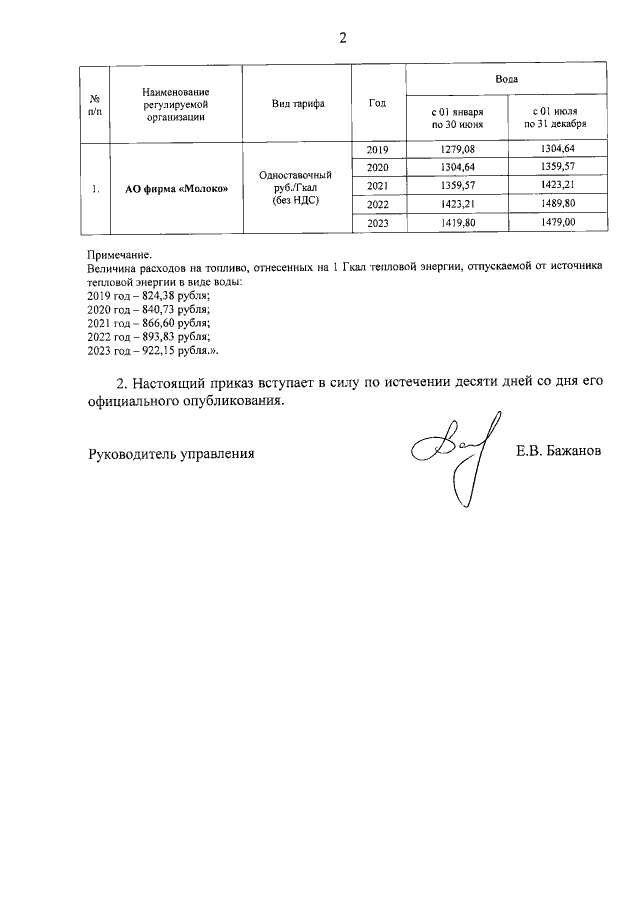 2

| № п/п | Наименование регулируемой организации | Вид тарифа | Год | Вода с 01 января по 30 июня | Вода с 01 июля по 31 декабря |
|---|---|---|---|---|---|
| 1. | АО фирма «Молоко» | Одноставочный руб./Гкал (без НДС) | 2019 | 1279,08 | 1304,64 |
| | | | 2020 | 1304,64 | 1359,57 |
| | | | 2021 | 1359,57 | 1423,21 |
| | | | 2022 | 1423,21 | 1489,80 |
| | | | 2023 | 1419,80 | 1479,00 |

Примечание.
Величина расходов на топливо, отнесенных на 1 Гкал тепловой энергии, отпускаемой от источника тепловой энергии в виде воды:
2019 год – 824,38 рубля;
2020 год – 840,73 рубля;
2021 год – 866,60 рубля;
2022 год – 893,83 рубля;
2023 год – 922,15 рубля.».

2. Настоящий приказ вступает в силу по истечении десяти дней со дня его официального опубликования.

Руководитель управления Е.В. Бажанов